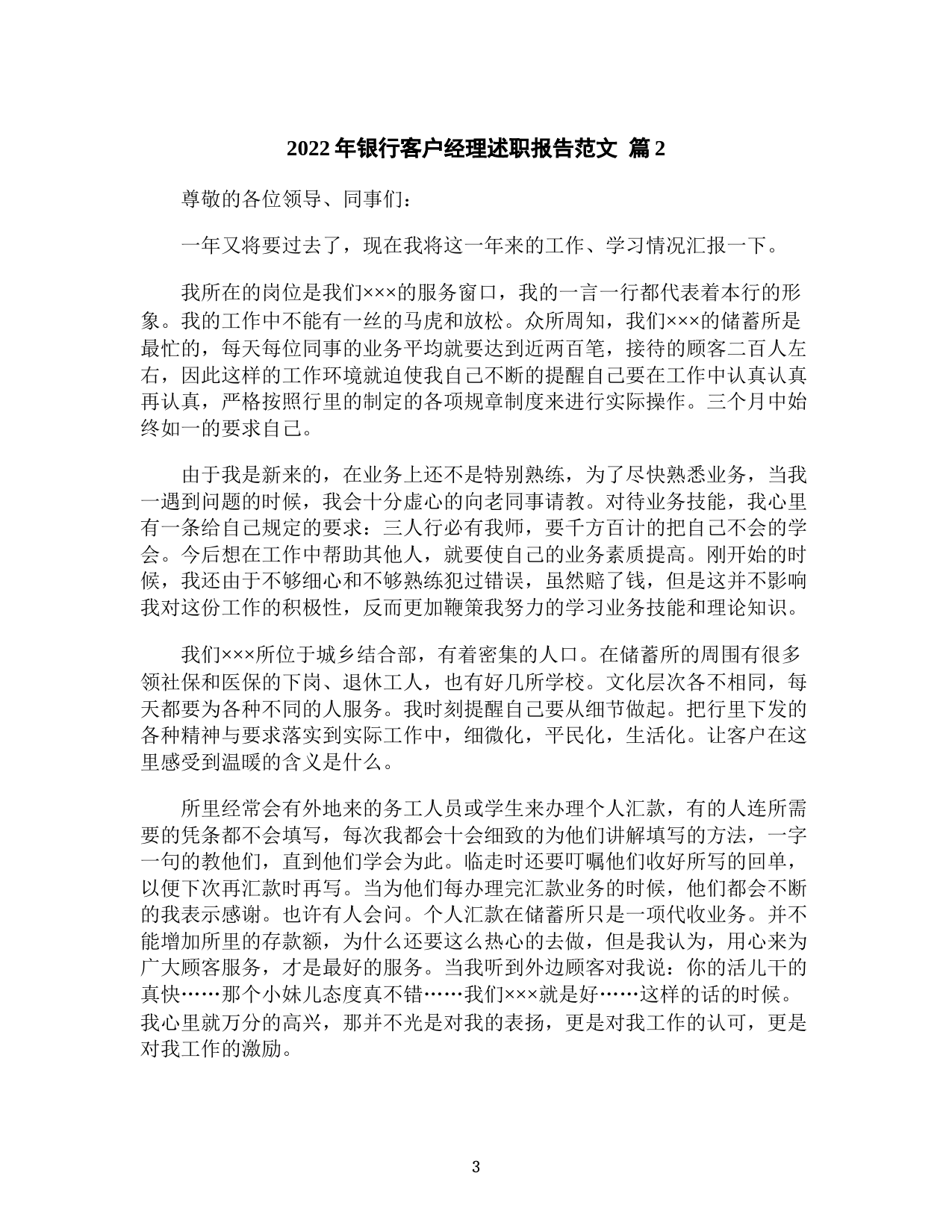 2022 年银行客户经理述职报告范文 篇 2

尊敬的各位领导、同事们：

一年又将要过去了，现在我将这一年来的工作、学习情况汇报一下。

我所在的岗位是我们×××的服务窗口，我的一言一行都代表着本行的形象。我的工作中不能有一丝的马虎和放松。众所周知，我们×××的储蓄所是最忙的，每天每位同事的业务平均就要达到近两百笔，接待的顾客二百人左右，因此这样的工作环境就迫使我自己不断的提醒自己要在工作中认真认真再认真，严格按照行里的制定的各项规章制度来进行实际操作。三个月中始终如一的要求自己。

由于我是新来的，在业务上还不是特别熟练，为了尽快熟悉业务，当我一遇到问题的时候，我会十分虚心的向老同事请教。对待业务技能，我心里有一条给自己规定的要求：三人行必有我师，要千方百计的把自己不会的学会。今后想在工作中帮助其他人，就要使自己的业务素质提高。刚开始的时候，我还由于不够细心和不够熟练犯过错误，虽然赔了钱，但是这并不影响我对这份工作的积极性，反而更加鞭策我努力的学习业务技能和理论知识。

我们×××所位于城乡结合部，有着密集的人口。在储蓄所的周围有很多领社保和医保的下岗、退休工人，也有好几所学校。文化层次各不相同，每天都要为各种不同的人服务。我时刻提醒自己要从细节做起。把行里下发的各种精神与要求落实到实际工作中，细微化，平民化，生活化。让客户在这里感受到温暖的含义是什么。

所里经常会有外地来的务工人员或学生来办理个人汇款，有的人连所需要的凭条都不会填写，每次我都会十会细致的为他们讲解填写的方法，一字一句的教他们，直到他们学会为此。临走时还要叮嘱他们收好所写的回单，以便下次再汇款时再写。当为他们每办理完汇款业务的时候，他们都会不断的我表示感谢。也许有人会问。个人汇款在储蓄所只是一项代收业务。并不能增加所里的存款额，为什么还要这么热心的去做，但是我认为，用心来为广大顾客服务，才是最好的服务。当我听到外边顾客对我说：你的活儿干的真快……那个小妹儿态度真不错……我们×××就是好……这样的话的时候。我心里就万分的高兴，那并不光是对我的表扬，更是对我工作的认可，更是对我工作的激励。

3